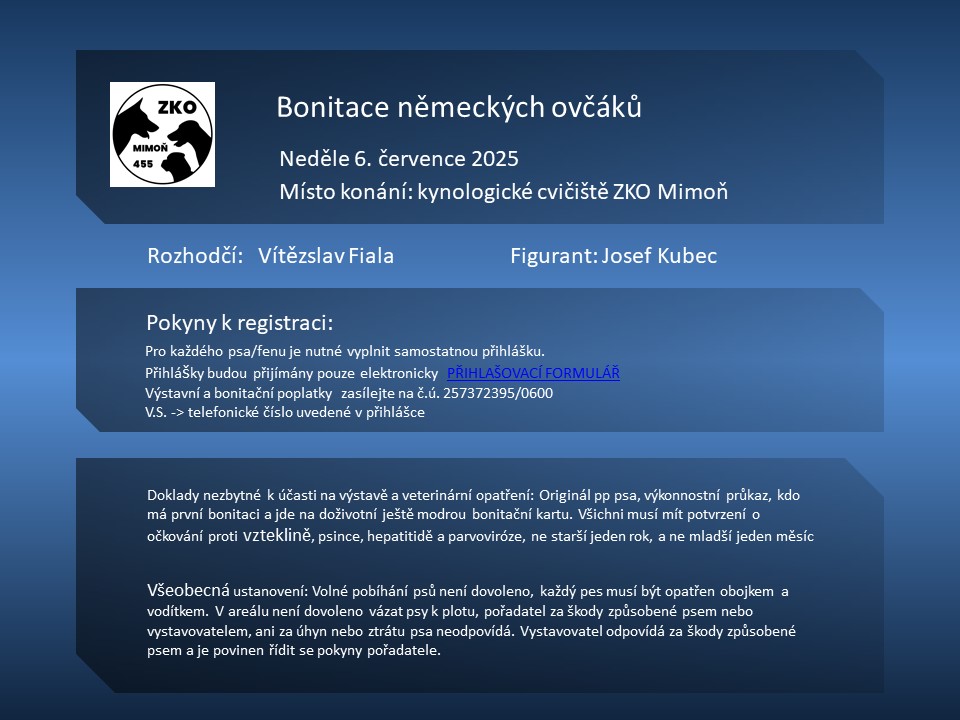 ZKO
MIMOŇ
455

Bonitace německých ovčáků

Neděle 6. července 2025

Místo konání: kynologické cvičiště ZKO Mimoň

Rozhodčí: Vítězslav Fiala

Figurant: Josef Kubec

Pokyny k registraci:

Pro každého psa/fenu je nutné vyplnit samostatnou přihlášku.
Přihlášky budou přijímány pouze elektronicky PŘIHLAŠOVACÍ FORMULÁŘ
Výstavní a bonitační poplatky zasílejte na č.ú. 257372395/0600
V.S. -> telefonické číslo uvedené v přihlášce

Doklady nezbytné k účasti na výstavě a veterinární opatření: Originál pp psa, výkonnostní průkaz, kdo má první bonitaci a jde na doživotní ještě modrou bonitační kartu. Všichni musí mít potvrzení o očkování proti vzteklině, psince, hepatitidě a parvoviróze, ne starší jeden rok, a ne mladší jeden měsíc

Všeobecná ustanovení: Volné pobíhání psů není dovoleno, každý pes musí být opatřen obojkem a vodítkem. V areálu není dovoleno vázat psy k plotu, pořadatel za škody způsobené psem nebo vystavovatelem, ani za úhyn nebo ztrátu psa neodpovídá. Vystavovatel odpovídá za škody způsobené psem a je povinen řídit se pokyny pořadatele.